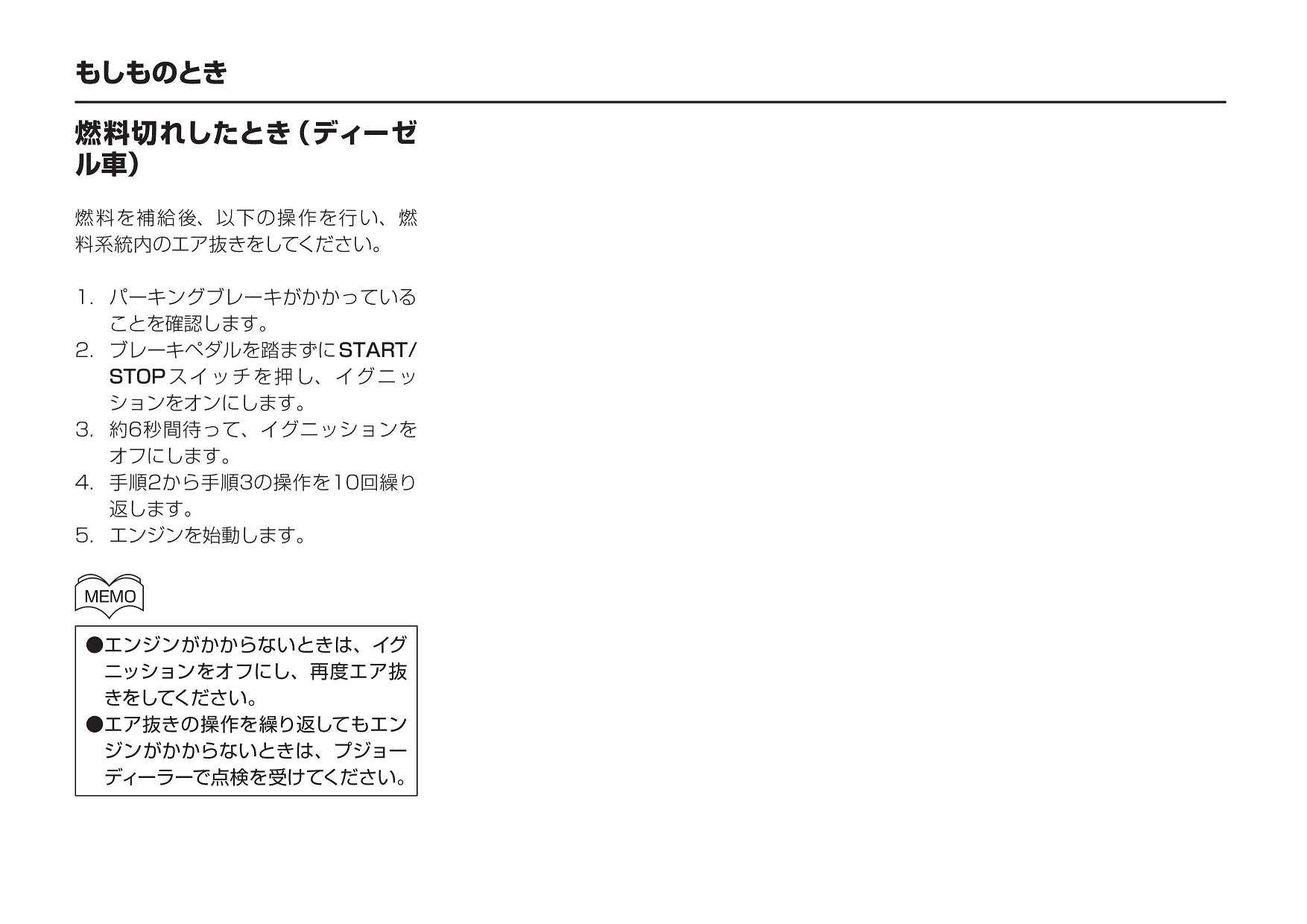 もしものとき

燃料切れしたとき（ディーゼル車）

燃料を補給後、以下の操作を行い、燃料系統内のエア抜きをしてください。

1. パーキングブレーキがかかっていることを確認します。
2. ブレーキペダルを踏まずにSTART/STOPスイッチを押し、イグニッションをオンにします。
3. 約6秒間待って、イグニッションをオフにします。
4. 手順2から手順3の操作を10回繰り返します。
5. エンジンを始動します。

MEMO

●エンジンがかからないときは、イグニッションをオフにし、再度エア抜きをしてください。
●エア抜きの操作を繰り返してもエンジンがかからないときは、プジョーディーラーで点検を受けてください。